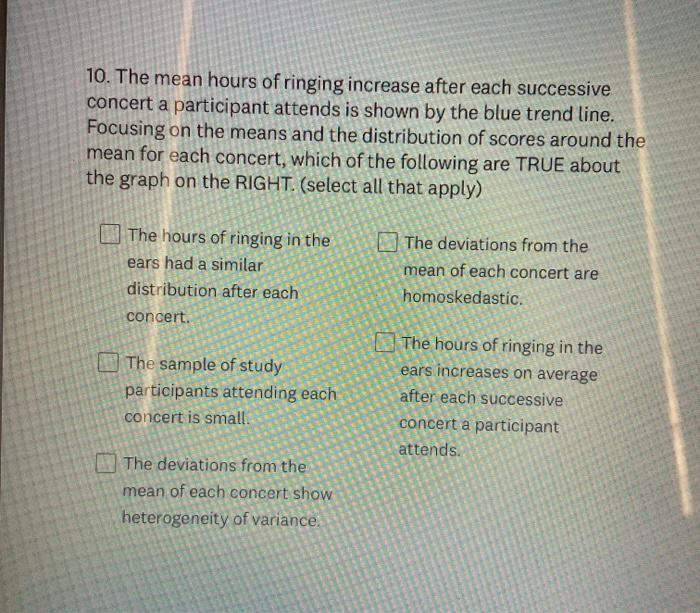 10. The mean hours of ringing increase after each successive concert a participant attends is shown by the blue trend line. Focusing on the means and the distribution of scores around the mean for each concert, which of the following are TRUE about the graph on the RIGHT. (select all that apply)

The hours of ringing in the ears had a similar distribution after each concert.

The sample of study participants attending each concert is small.

The deviations from the mean of each concert show heterogeneity of variance.

The deviations from the mean of each concert are homoskedastic.

The hours of ringing in the ears increases on average after each successive concert a participant attends.